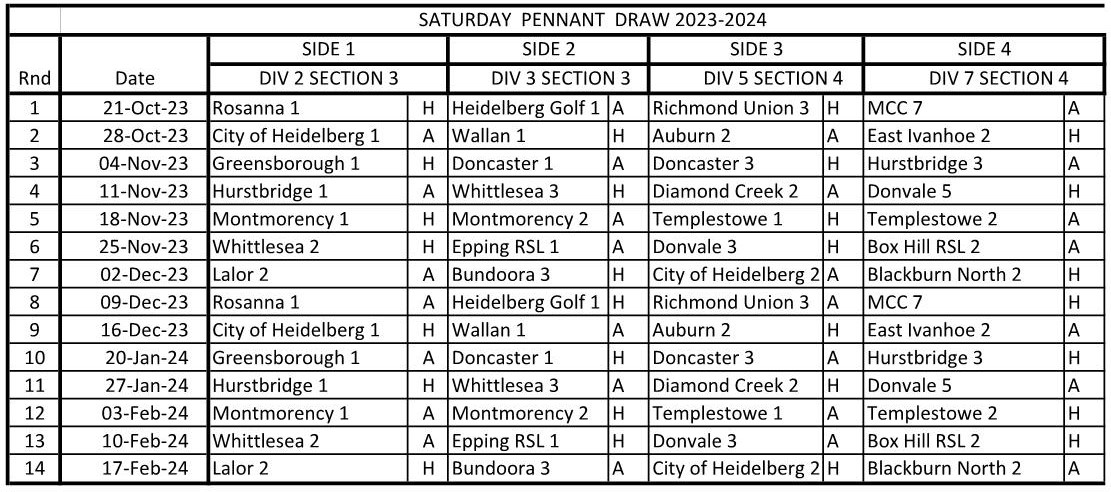 SATURDAY PENNANT DRAW 2023-2024

| Rnd | Date | SIDE 1 DIV 2 SECTION 3 | | SIDE 2 DIV 3 SECTION 3 | | SIDE 3 DIV 5 SECTION 4 | | SIDE 4 DIV 7 SECTION 4 | |
|---|---|---|---|---|---|---|---|---|---|
| 1 | 21-Oct-23 | Rosanna 1 | H | Heidelberg Golf 1 | A | Richmond Union 3 | H | MCC 7 | A |
| 2 | 28-Oct-23 | City of Heidelberg 1 | A | Wallan 1 | H | Auburn 2 | A | East Ivanhoe 2 | H |
| 3 | 04-Nov-23 | Greensborough 1 | H | Doncaster 1 | A | Doncaster 3 | H | Hurstbridge 3 | A |
| 4 | 11-Nov-23 | Hurstbridge 1 | A | Whittlesea 3 | H | Diamond Creek 2 | A | Donvale 5 | H |
| 5 | 18-Nov-23 | Montmorency 1 | H | Montmorency 2 | A | Templestowe 1 | H | Templestowe 2 | A |
| 6 | 25-Nov-23 | Whittlesea 2 | H | Epping RSL 1 | A | Donvale 3 | H | Box Hill RSL 2 | A |
| 7 | 02-Dec-23 | Lalor 2 | A | Bundoora 3 | H | City of Heidelberg 2 | A | Blackburn North 2 | H |
| 8 | 09-Dec-23 | Rosanna 1 | A | Heidelberg Golf 1 | H | Richmond Union 3 | A | MCC 7 | H |
| 9 | 16-Dec-23 | City of Heidelberg 1 | H | Wallan 1 | A | Auburn 2 | H | East Ivanhoe 2 | A |
| 10 | 20-Jan-24 | Greensborough 1 | A | Doncaster 1 | H | Doncaster 3 | A | Hurstbridge 3 | H |
| 11 | 27-Jan-24 | Hurstbridge 1 | H | Whittlesea 3 | A | Diamond Creek 2 | H | Donvale 5 | A |
| 12 | 03-Feb-24 | Montmorency 1 | A | Montmorency 2 | H | Templestowe 1 | A | Templestowe 2 | H |
| 13 | 10-Feb-24 | Whittlesea 2 | A | Epping RSL 1 | H | Donvale 3 | A | Box Hill RSL 2 | H |
| 14 | 17-Feb-24 | Lalor 2 | H | Bundoora 3 | A | City of Heidelberg 2 | H | Blackburn North 2 | A |